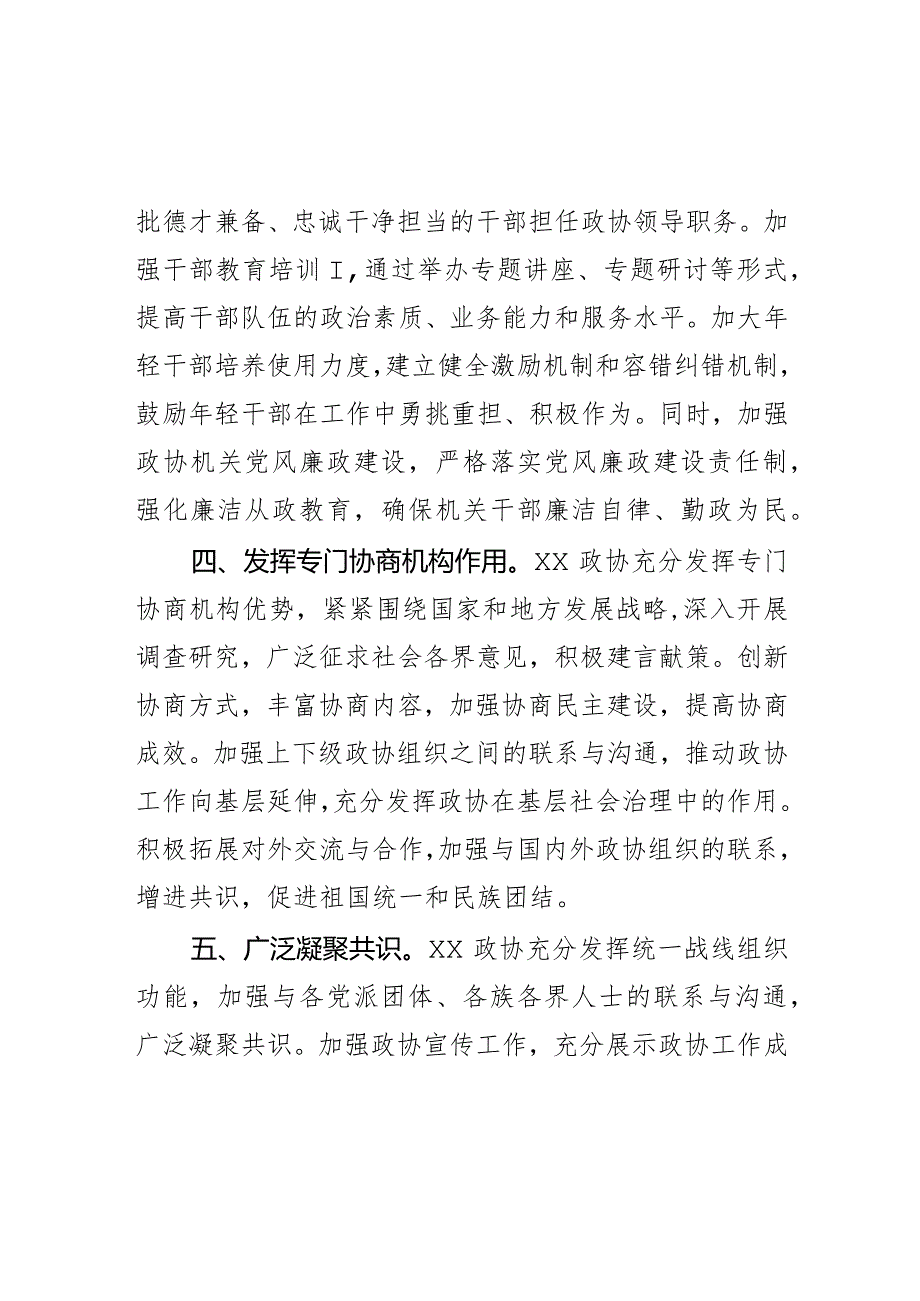 批德才兼备、忠诚干净担当的干部担任政协领导职务。加强干部教育培训I，通过举办专题讲座、专题研讨等形式，提高干部队伍的政治素质、业务能力和服务水平。加大年轻干部培养使用力度，建立健全激励机制和容错纠错机制，鼓励年轻干部在工作中勇挑重担、积极作为。同时，加强政协机关党风廉政建设，严格落实党风廉政建设责任制，强化廉洁从政教育，确保机关干部廉洁自律、勤政为民。

四、发挥专门协商机构作用。XX政协充分发挥专门协商机构优势，紧紧围绕国家和地方发展战略，深入开展调查研究，广泛征求社会各界意见，积极建言献策。创新协商方式，丰富协商内容，加强协商民主建设，提高协商成效。加强上下级政协组织之间的联系与沟通，推动政协工作向基层延伸，充分发挥政协在基层社会治理中的作用。积极拓展对外交流与合作，加强与国内外政协组织的联系，增进共识，促进祖国统一和民族团结。

五、广泛凝聚共识。XX政协充分发挥统一战线组织功能，加强与各党派团体、各族各界人士的联系与沟通，广泛凝聚共识。加强政协宣传工作，充分展示政协工作成